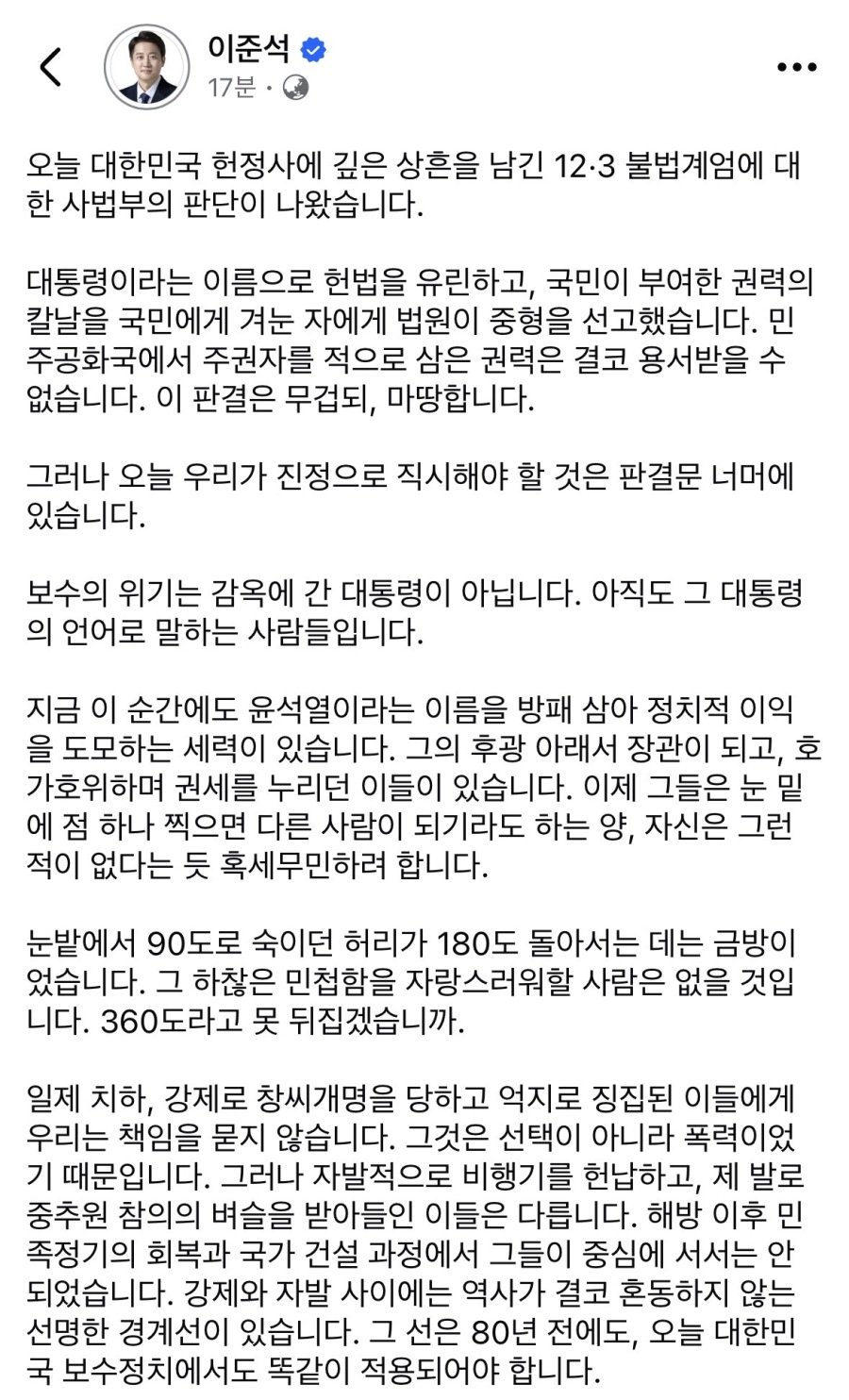 이준석
17분 ·

오늘 대한민국 헌정사에 깊은 상흔을 남긴 12·3 불법계엄에 대한 사법부의 판단이 나왔습니다.

대통령이라는 이름으로 헌법을 유린하고, 국민이 부여한 권력의 칼날을 국민에게 겨눈 자에게 법원이 중형을 선고했습니다. 민주공화국에서 주권자를 적으로 삼은 권력은 결코 용서받을 수 없습니다. 이 판결은 무겁되, 마땅합니다.

그러나 오늘 우리가 진정으로 직시해야 할 것은 판결문 너머에 있습니다.

보수의 위기는 감옥에 간 대통령이 아닙니다. 아직도 그 대통령의 언어로 말하는 사람들입니다.

지금 이 순간에도 윤석열이라는 이름을 방패 삼아 정치적 이익을 도모하는 세력이 있습니다. 그의 후광 아래서 장관이 되고, 호가호위하며 권세를 누리던 이들이 있습니다. 이제 그들은 눈 밑에 점 하나 찍으면 다른 사람이 되기라도 하는 양, 자신은 그런 적이 없다는 듯 혹세무민하려 합니다.

눈밭에서 90도로 숙이던 허리가 180도 돌아서는 데는 금방이었습니다. 그 하찮은 민첩함을 자랑스러워할 사람은 없을 것입니다. 360도라고 못 뒤집겠습니까.

일제 치하, 강제로 창씨개명을 당하고 억지로 징집된 이들에게 우리는 책임을 묻지 않습니다. 그것은 선택이 아니라 폭력이었기 때문입니다. 그러나 자발적으로 비행기를 헌납하고, 제 발로 중추원 참의의 벼슬을 받아들인 이들은 다릅니다. 해방 이후 민족정기의 회복과 국가 건설 과정에서 그들이 중심에 서서는 안 되었습니다. 강제와 자발 사이에는 역사가 결코 혼동하지 않는 선명한 경계선이 있습니다. 그 선은 80년 전에도, 오늘 대한민국 보수정치에서도 똑같이 적용되어야 합니다.